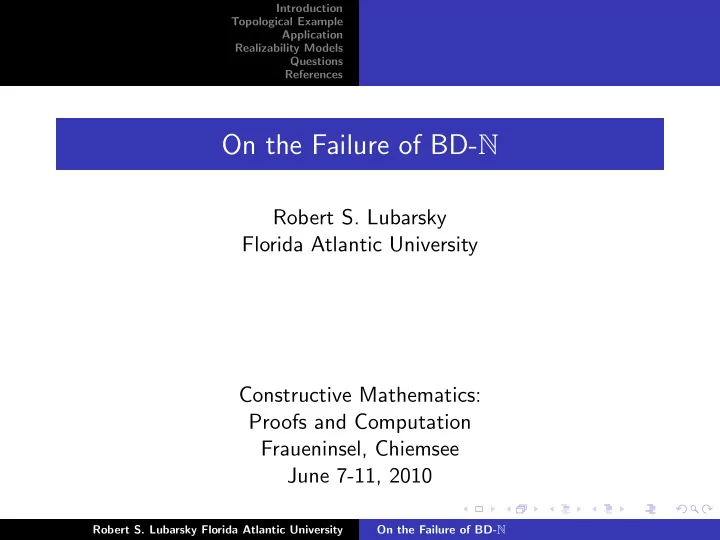 Introduction
Topological Example
Application
Realizability Models
Questions
References

On the Failure of BD-$\mathbb{N}$

Robert S. Lubarsky
Florida Atlantic University

Constructive Mathematics:
Proofs and Computation
Fraueninsel, Chiemsee
June 7-11, 2010

Robert S. Lubarsky Florida Atlantic University On the Failure of BD-$\mathbb{N}$